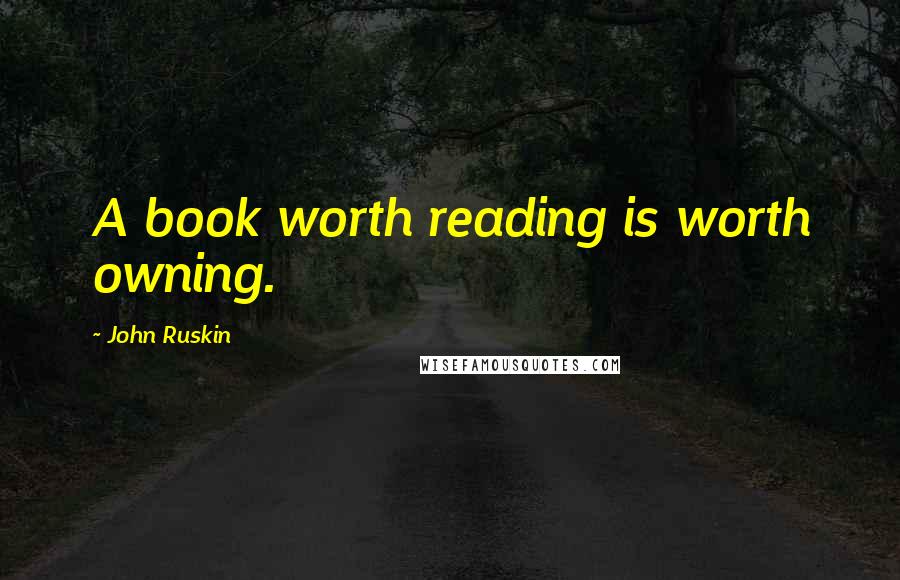 A book worth reading is worth owning.

~ John Ruskin

WISEFAMOUSQUOTES.COM